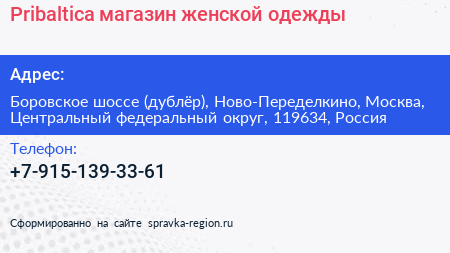 Pribaltica магазин женской одежды

Адрес:

Боровское шоссе (дублёр), Ново-Переделкино, Москва, Центральный федеральный округ, 119634, Россия

Телефон:

+7-915-139-33-61

Сформированно на сайте spravka-region.ru